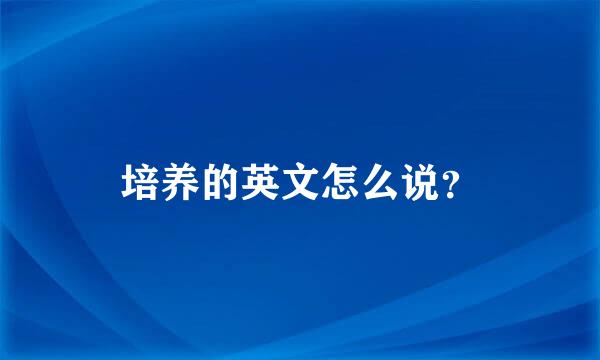 培养的英文怎么说?